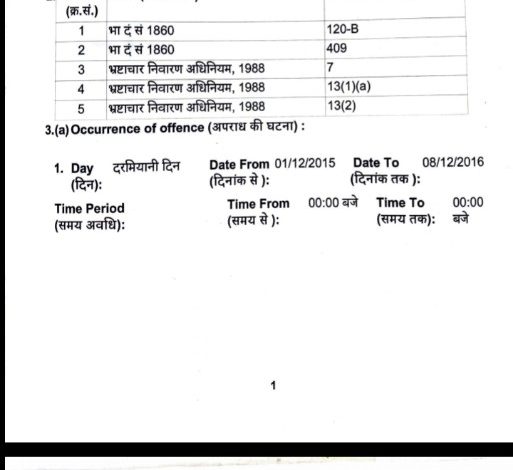 | (क्र.सं.) | | |
|---|---|---|
| 1 | भा दं सं 1860 | 120-B |
| 2 | भा दं सं 1860 | 409 |
| 3 | भ्रष्टाचार निवारण अधिनियम, 1988 | 7 |
| 4 | भ्रष्टाचार निवारण अधिनियम, 1988 | 13(1)(a) |
| 5 | भ्रष्टाचार निवारण अधिनियम, 1988 | 13(2) |

3.(a) Occurrence of offence (अपराध की घटना) :

1. Day (दिन): दरमियानी दिन Date From (दिनांक से ): 01/12/2015 Date To (दिनांक तक ): 08/12/2016

Time Period (समय अवधि): Time From (समय से ): 00:00 बजे Time To (समय तक): 00:00 बजे

1